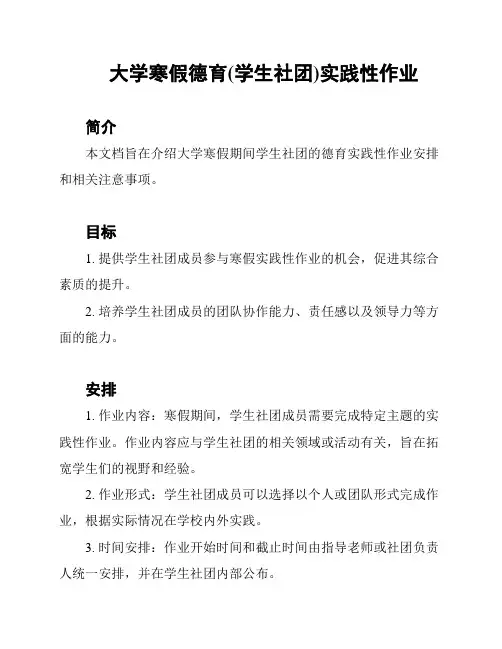 大学寒假德育(学生社团)实践性作业

简介

本文档旨在介绍大学寒假期间学生社团的德育实践性作业安排和相关注意事项。

目标

1. 提供学生社团成员参与寒假实践性作业的机会，促进其综合素质的提升。

2. 培养学生社团成员的团队协作能力、责任感以及领导力等方面的能力。

安排

1. 作业内容：寒假期间，学生社团成员需要完成特定主题的实践性作业。作业内容应与学生社团的相关领域或活动有关，旨在拓宽学生们的视野和经验。

2. 作业形式：学生社团成员可以选择以个人或团队形式完成作业，根据实际情况在学校内外实践。

3. 时间安排：作业开始时间和截止时间由指导老师或社团负责人统一安排，并在学生社团内部公布。